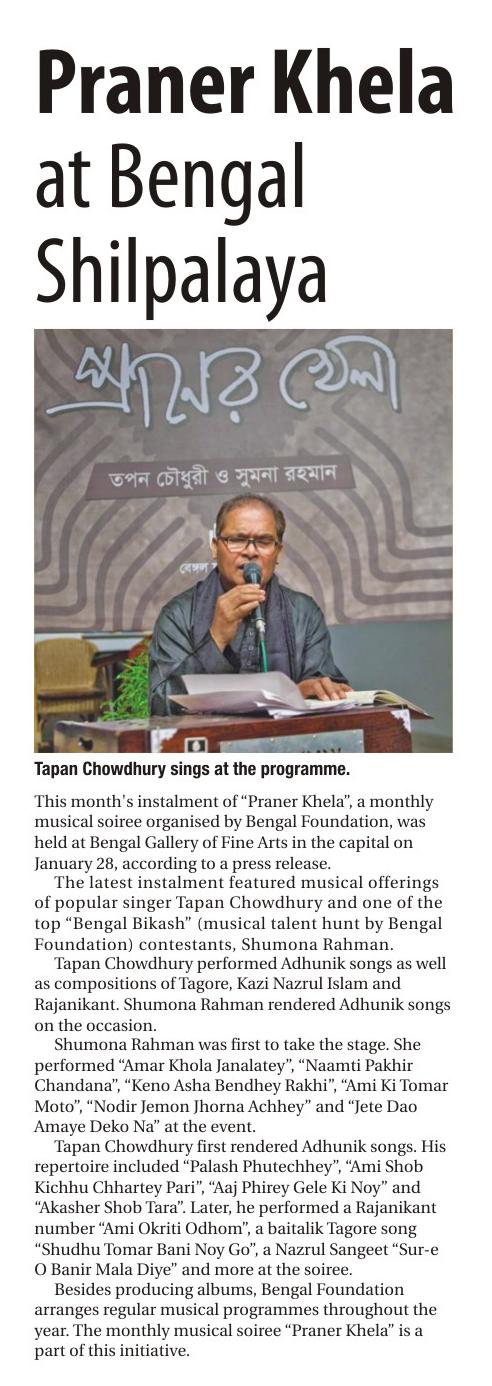 Praner Khela at Bengal Shilpalaya

প্রাণের খেলা

তপন চৌধুরী ও সুমনা রহমান

Tapan Chowdhury sings at the programme.

This month's instalment of "Praner Khela", a monthly musical soiree organised by Bengal Foundation, was held at Bengal Gallery of Fine Arts in the capital on January 28, according to a press release.

The latest instalment featured musical offerings of popular singer Tapan Chowdhury and one of the top "Bengal Bikash" (musical talent hunt by Bengal Foundation) contestants, Shumona Rahman.

Tapan Chowdhury performed Adhunik songs as well as compositions of Tagore, Kazi Nazrul Islam and Rajanikant. Shumona Rahman rendered Adhunik songs on the occasion.

Shumona Rahman was first to take the stage. She performed "Amar Khola Janalatey", "Naamti Pakhir Chandana", "Keno Asha Bendhey Rakhi", "Ami Ki Tomar Moto", "Nodir Jemon Jhorna Achhey" and "Jete Dao Amaye Deko Na" at the event.

Tapan Chowdhury first rendered Adhunik songs. His repertoire included "Palash Phutechhey", "Ami Shob Kichhu Chhartey Pari", "Aaj Phirey Gele Ki Noy" and "Akasher Shob Tara". Later, he performed a Rajanikant number "Ami Okriti Odhom", a baitalik Tagore song "Shudhu Tomar Bani Noy Go", a Nazrul Sangeet "Sur-e O Banir Mala Diye" and more at the soiree.

Besides producing albums, Bengal Foundation arranges regular musical programmes throughout the year. The monthly musical soiree "Praner Khela" is a part of this initiative.